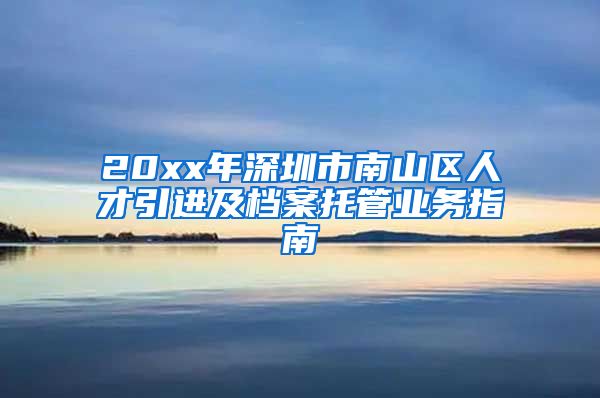 20xx年深圳市南山区人才引进及档案托管业务指南